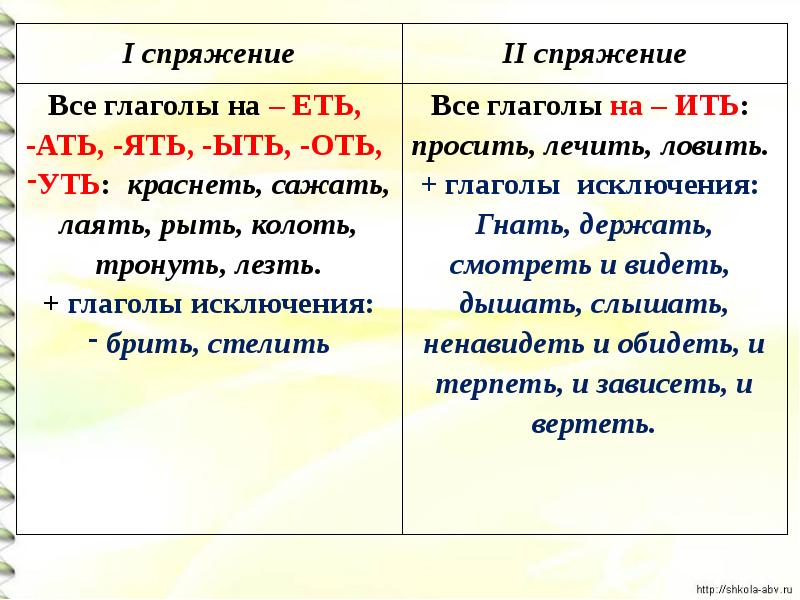 | I спряжение | II спряжение |
|---|---|
| Все глаголы на – ЕТЬ, -АТЬ, -ЯТЬ, -ЫТЬ, -ОТЬ, -УТЬ: краснеть, сажать, лаять, рыть, колоть, тронуть, лезть. + глаголы исключения: - брить, стелить | Все глаголы на – ИТЬ: просить, лечить, ловить. + глаголы исключения: Гнать, держать, смотреть и видеть, дышать, слышать, ненавидеть и обидеть, и терпеть, и зависеть, и вертеть. |

http://shkola-abv.ru